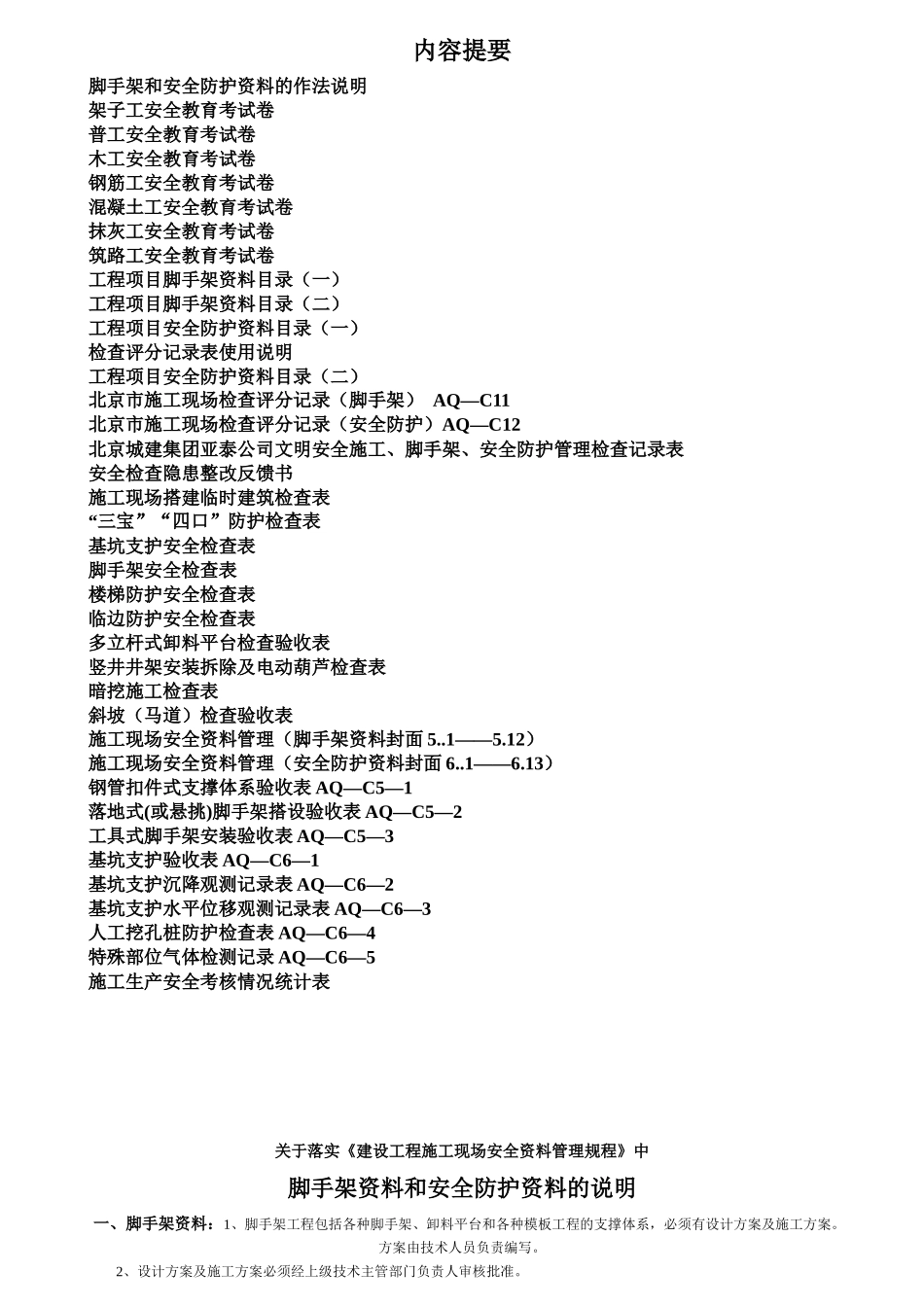 内容提要

脚手架和安全防护资料的作法说明
架子工安全教育考试卷
普工安全教育考试卷
木工安全教育考试卷
钢筋工安全教育考试卷
混凝土工安全教育考试卷
抹灰工安全教育考试卷
筑路工安全教育考试卷
工程项目脚手架资料目录（一）
工程项目脚手架资料目录（二）
工程项目安全防护资料目录（一）
检查评分记录表使用说明
工程项目安全防护资料目录（二）
北京市施工现场检查评分记录（脚手架） AQ—C11
北京市施工现场检查评分记录（安全防护）AQ—C12
北京城建集团亚泰公司文明安全施工、脚手架、安全防护管理检查记录表
安全检查隐患整改反馈书
施工现场搭建临时建筑检查表
“三宝”“四口”防护检查表
基坑支护安全检查表
脚手架安全检查表
楼梯防护安全检查表
临边防护安全检查表
多立杆式卸料平台检查验收表
竖井井架安装拆除及电动葫芦检查表
暗挖施工检查表
斜坡（马道）检查验收表
施工现场安全资料管理（脚手架资料封面 5..1——5.12）
施工现场安全资料管理（安全防护资料封面 6..1——6.13）
钢管扣件式支撑体系验收表 AQ—C5—1
落地式(或悬挑)脚手架搭设验收表 AQ—C5—2
工具式脚手架安装验收表 AQ—C5—3
基坑支护验收表 AQ—C6—1
基坑支护沉降观测记录表 AQ—C6—2
基坑支护水平位移观测记录表 AQ—C6—3
人工挖孔桩防护检查表 AQ—C6—4
特殊部位气体检测记录 AQ—C6—5
施工生产安全考核情况统计表

关于落实《建设工程施工现场安全资料管理规程》中

脚手架资料和安全防护资料的说明

一、脚手架资料：1、脚手架工程包括各种脚手架、卸料平台和各种模板工程的支撑体系，必须有设计方案及施工方案。方案由技术人员负责编写。

2、设计方案及施工方案必须经上级技术主管部门负责人审核批准。